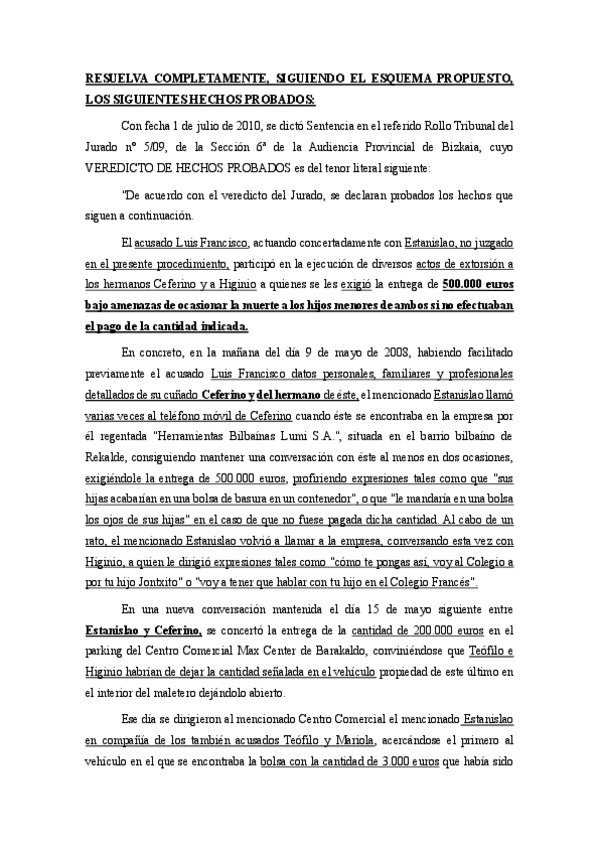 RESUELVA COMPLETAMENTE, SIGUIENDO EL ESQUEMA PROPUESTO, LOS SIGUIENTES HECHOS PROBADOS:

Con fecha 1 de julio de 2010, se dictó Sentencia en el referido Rollo Tribunal del Jurado nº 5/09, de la Sección 6ª de la Audiencia Provincial de Bizkaia, cuyo VEREDICTO DE HECHOS PROBADOS es del tenor literal siguiente:

"De acuerdo con el veredicto del Jurado, se declaran probados los hechos que siguen a continuación.

El acusado Luis Francisco, actuando concertadamente con Estanislao, no juzgado en el presente procedimiento, participó en la ejecución de diversos actos de extorsión a los hermanos Ceferino y a Higinio a quienes se les exigió la entrega de 500.000 euros bajo amenazas de ocasionar la muerte a los hijos menores de ambos si no efectuaban el pago de la cantidad indicada.

En concreto, en la mañana del día 9 de mayo de 2008, habiendo facilitado previamente el acusado Luis Francisco datos personales, familiares y profesionales detallados de su cuñado Ceferino y del hermano de éste, el mencionado Estanislao llamó varias veces al teléfono móvil de Ceferino cuando éste se encontraba en la empresa por él regentada "Herramientas Bilbaínas Lumi S.A.", situada en el barrio bilbaíno de Rekalde, consiguiendo mantener una conversación con éste al menos en dos ocasiones, exigiéndole la entrega de 500.000 euros, profiriendo expresiones tales como que "sus hijas acabarían en una bolsa de basura en un contenedor", o que "le mandaría en una bolsa los ojos de sus hijas" en el caso de que no fuese pagada dicha cantidad. Al cabo de un rato, el mencionado Estanislao volvió a llamar a la empresa, conversando esta vez con Higinio, a quien le dirigió expresiones tales como "cómo te pongas así, voy al Colegio a por tu hijo Jontxito" o "voy a tener que hablar con tu hijo en el Colegio Francés".

En una nueva conversación mantenida el día 15 de mayo siguiente entre Estanislao y Ceferino, se concertó la entrega de la cantidad de 200.000 euros en el parking del Centro Comercial Max Center de Barakaldo, conviniéndose que Teófilo e Higinio habrían de dejar la cantidad señalada en el vehículo propiedad de este último en el interior del maletero dejándolo abierto.

Ese día se dirigieron al mencionado Centro Comercial el mencionado Estanislao en compañía de los también acusados Teófilo y Mariola, acercándose el primero al vehículo en el que se encontraba la bolsa con la cantidad de 3.000 euros que había sido